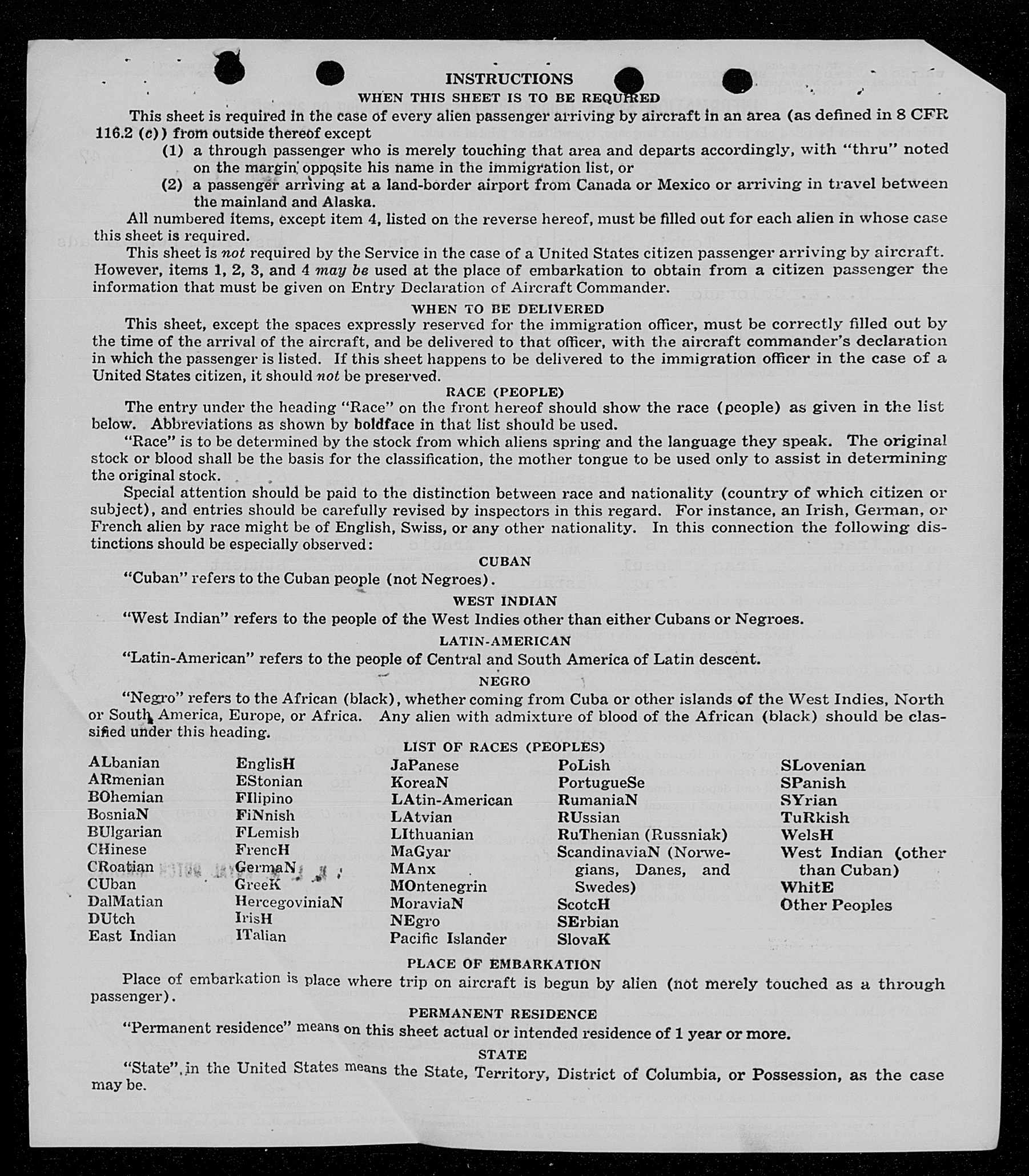 INSTRUCTIONS

WHEN THIS SHEET IS TO BE REQUIRED

This sheet is required in the case of every alien passenger arriving by aircraft in an area (as defined in 8 CFR 116.2 (c)) from outside thereof except

(1) a through passenger who is merely touching that area and departs accordingly, with "thru" noted on the margin opposite his name in the immigration list, or

(2) a passenger arriving at a land-border airport from Canada or Mexico or arriving in travel between the mainland and Alaska.

All numbered items, except item 4, listed on the reverse hereof, must be filled out for each alien in whose case this sheet is required.

This sheet is not required by the Service in the case of a United States citizen passenger arriving by aircraft. However, items 1, 2, 3, and 4 may be used at the place of embarkation to obtain from a citizen passenger the information that must be given on Entry Declaration of Aircraft Commander.

WHEN TO BE DELIVERED

This sheet, except the spaces expressly reserved for the immigration officer, must be correctly filled out by the time of the arrival of the aircraft, and be delivered to that officer, with the aircraft commander's declaration in which the passenger is listed. If this sheet happens to be delivered to the immigration officer in the case of a United States citizen, it should not be preserved.

RACE (PEOPLE)

The entry under the heading "Race" on the front hereof should show the race (people) as given in the list below. Abbreviations as shown by boldface in that list should be used.

"Race" is to be determined by the stock from which aliens spring and the language they speak. The original stock or blood shall be the basis for the classification, the mother tongue to be used only to assist in determining the original stock.

Special attention should be paid to the distinction between race and nationality (country of which citizen or subject), and entries should be carefully revised by inspectors in this regard. For instance, an Irish, German, or French alien by race might be of English, Swiss, or any other nationality. In this connection the following distinctions should be especially observed:

CUBAN

"Cuban" refers to the Cuban people (not Negroes).

WEST INDIAN

"West Indian" refers to the people of the West Indies other than either Cubans or Negroes.

LATIN-AMERICAN

"Latin-American" refers to the people of Central and South America of Latin descent.

NEGRO

"Negro" refers to the African (black), whether coming from Cuba or other islands of the West Indies, North or South America, Europe, or Africa. Any alien with admixture of blood of the African (black) should be classified under this heading.

LIST OF RACES (PEOPLES)

ALbanian
ARmenian
BOhemian
BosniaN
BUlgarian
CHinese
CRoatian
CUban
DalMatian
DUtch
East Indian

EnglisH
EStonian
FIlipino
FiNnish
FLemish
FrencH
GermaN
GreeK
HercegoviniaN
IrisH
ITalian

JaPanese
KoreaN
LAtin-American
LAtvian
LIthuanian
MaGyar
MAnx
MOntenegrin
MoraviaN
NEgro
Pacific Islander

PoLish
PortugueSe
RumaniaN
RUssian
RuThenian (Russniak)
ScandinaviaN (Norwegians, Danes, and Swedes)
ScotcH
SErbian
SlovaK

SLovenian
SPanish
SYrian
TuRkish
WelsH
West Indian (other than Cuban)
WhitE
Other Peoples

PLACE OF EMBARKATION

Place of embarkation is place where trip on aircraft is begun by alien (not merely touched as a through passenger).

PERMANENT RESIDENCE

"Permanent residence" means on this sheet actual or intended residence of 1 year or more.

STATE

"State" in the United States means the State, Territory, District of Columbia, or Possession, as the case may be.